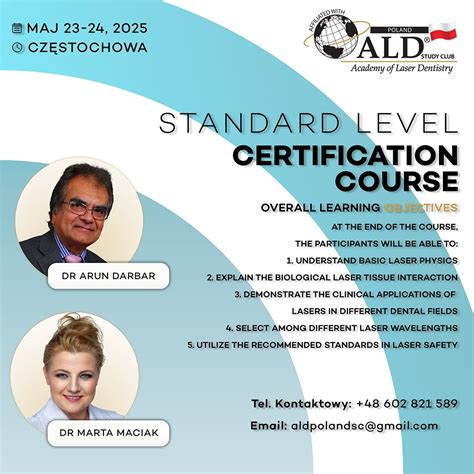 MAJ 23-24, 2025
CZĘSTOCHOWA

AFFILIATED WITH
POLAND
ALD®
STUDY CLUB
Academy of Laser Dentistry

STANDARD LEVEL
CERTIFICATION COURSE

OVERALL LEARNING OBJECTIVES
AT THE END OF THE COURSE, THE PARTICIPANTS WILL BE ABLE TO:
1. UNDERSTAND BASIC LASER PHYSICS
2. EXPLAIN THE BIOLOGICAL LASER TISSUE INTERACTION
3. DEMONSTRATE THE CLINICAL APPLICATIONS OF LASERS IN DIFFERENT DENTAL FIELDS
4. SELECT AMONG DIFFERENT LASER WAVELENGTHS
5. UTILIZE THE RECOMMENDED STANDARDS IN LASER SAFETY

DR ARUN DARBAR

DR MARTA MACIAK

Tel. Kontaktowy: +48 602 821 589
Email: aldpolandsc@gmail.com